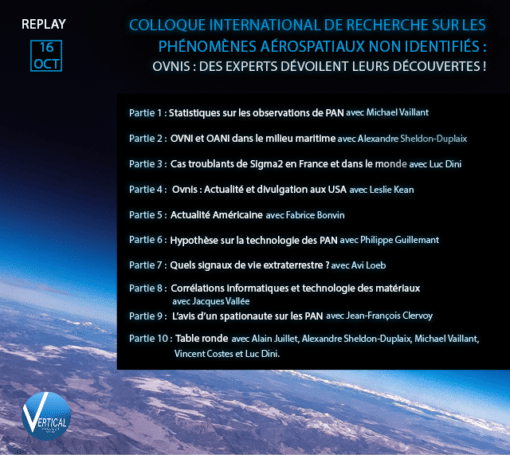 REPLAY

16
OCT

COLLOQUE INTERNATIONAL DE RECHERCHE SUR LES PHÉNOMÈNES AÉROSPATIAUX NON IDENTIFIÉS :
OVNIS : DES EXPERTS DÉVOILENT LEURS DÉCOUVERTES !

Partie 1 : Statistiques sur les observations de PAN avec Michael Vaillant

Partie 2 : OVNI et OANI dans le milieu maritime avec Alexandre Sheldon-Duplaix

Partie 3 : Cas troublants de Sigma2 en France et dans le monde avec Luc Dini

Partie 4 : Ovnis : Actualité et divulgation aux USA avec Leslie Kean

Partie 5 : Actualité Américaine avec Fabrice Bonvin

Partie 6 : Hypothèse sur la technologie des PAN avec Philippe Guillemant

Partie 7 : Quels signaux de vie extraterrestre ? avec Avi Loeb

Partie 8 : Corrélations informatiques et technologie des matériaux avec Jacques Vallée

Partie 9 : L'avis d'un spationaute sur les PAN avec Jean-François Clervoy

Partie 10 : Table ronde avec Alain Juillet, Alexandre Sheldon-Duplaix, Michael Vaillant, Vincent Costes et Luc Dini.

VERTICAL